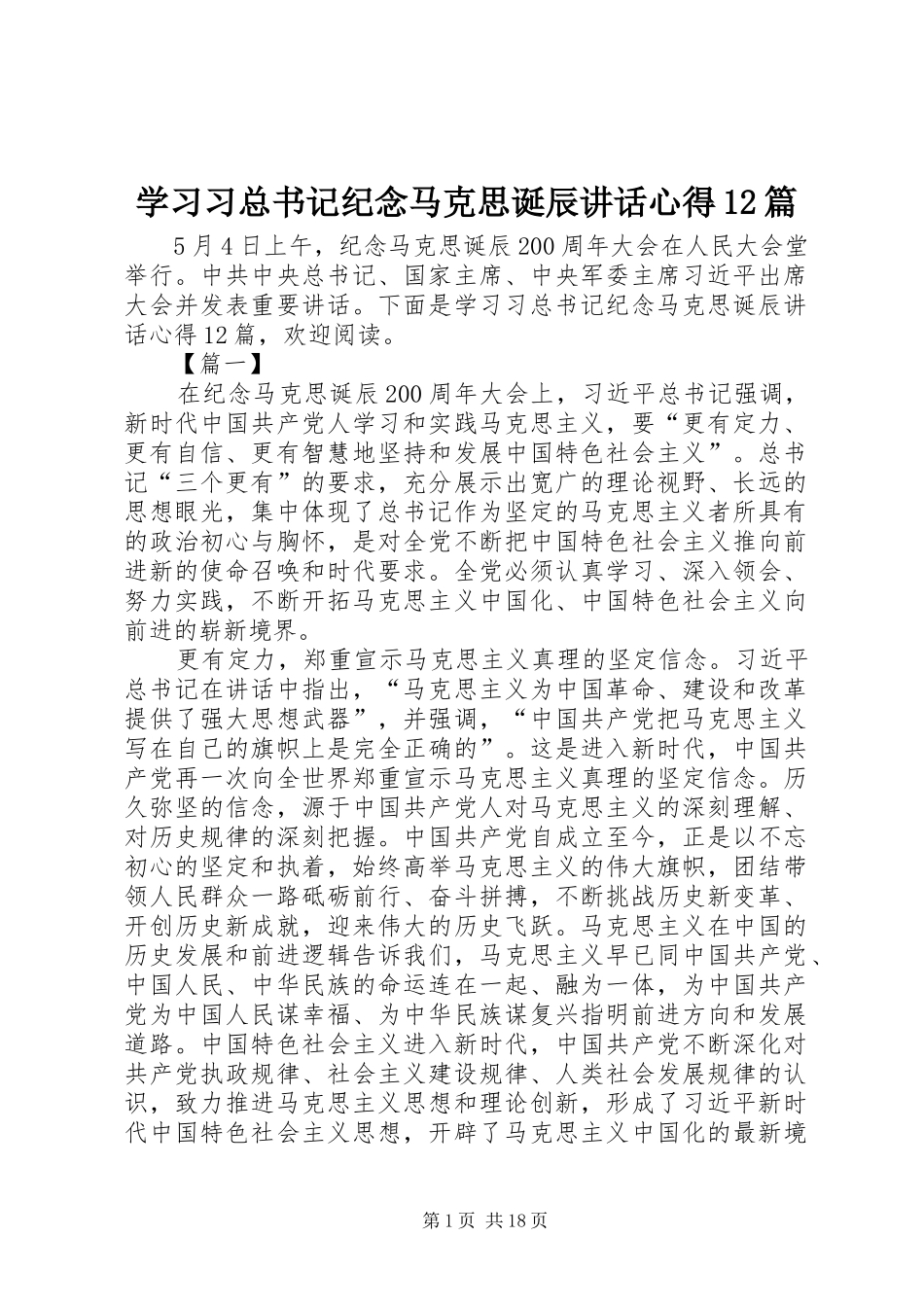 学习习总书记纪念马克思诞辰讲话心得12篇

5月4日上午，纪念马克思诞辰200周年大会在人民大会堂举行。中共中央总书记、国家主席、中央军委主席习近平出席大会并发表重要讲话。下面是学习习总书记纪念马克思诞辰讲话心得12篇，欢迎阅读。

【篇一】

在纪念马克思诞辰200周年大会上，习近平总书记强调，新时代中国共产党人学习和实践马克思主义，要“更有定力、更有自信、更有智慧地坚持和发展中国特色社会主义”。总书记“三个更有”的要求，充分展示出宽广的理论视野、长远的思想眼光，集中体现了总书记作为坚定的马克思主义者所具有的政治初心与胸怀，是对全党不断把中国特色社会主义推向前进新的使命召唤和时代要求。全党必须认真学习、深入领会、努力实践，不断开拓马克思主义中国化、中国特色社会主义向前进的崭新境界。

更有定力，郑重宣示马克思主义真理的坚定信念。习近平总书记在讲话中指出，“马克思主义为中国革命、建设和改革提供了强大思想武器”，并强调，“中国共产党把马克思主义写在自己的旗帜上是完全正确的”。这是进入新时代，中国共产党再一次向全世界郑重宣示马克思主义真理的坚定信念。历久弥坚的信念，源于中国共产党人对马克思主义的深刻理解、对历史规律的深刻把握。中国共产党自成立至今，正是以不忘初心的坚定和执着，始终高举马克思主义的伟大旗帜，团结带领人民群众一路砥砺前行、奋斗拼搏，不断挑战历史新变革、开创历史新成就，迎来伟大的历史飞跃。马克思主义在中国的历史发展和前进逻辑告诉我们，马克思主义早已同中国共产党、中国人民、中华民族的命运连在一起、融为一体，为中国共产党为中国人民谋幸福、为中华民族谋复兴指明前进方向和发展道路。中国特色社会主义进入新时代，中国共产党不断深化对共产党执政规律、社会主义建设规律、人类社会发展规律的认识，致力推进马克思主义思想和理论创新，形成了习近平新时代中国特色社会主义思想，开辟了马克思主义中国化的最新境

第1页 共18页